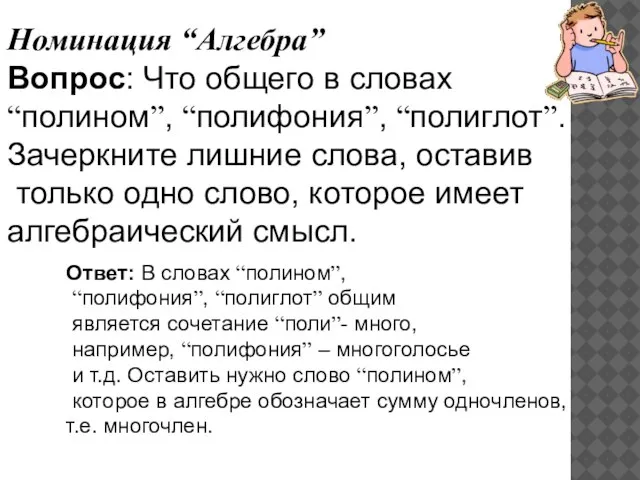 Номинация “Алгебра”
Вопрос: Что общего в словах “полином”, “полифония”, “полиглот”. Зачеркните лишние слова, оставив только одно слово, которое имеет алгебраический смысл.

Ответ: В словах “полином”, “полифония”, “полиглот” общим является сочетание “поли”- много, например, “полифония” – многоголосье и т.д. Оставить нужно слово “полином”, которое в алгебре обозначает сумму одночленов, т.е. многочлен.